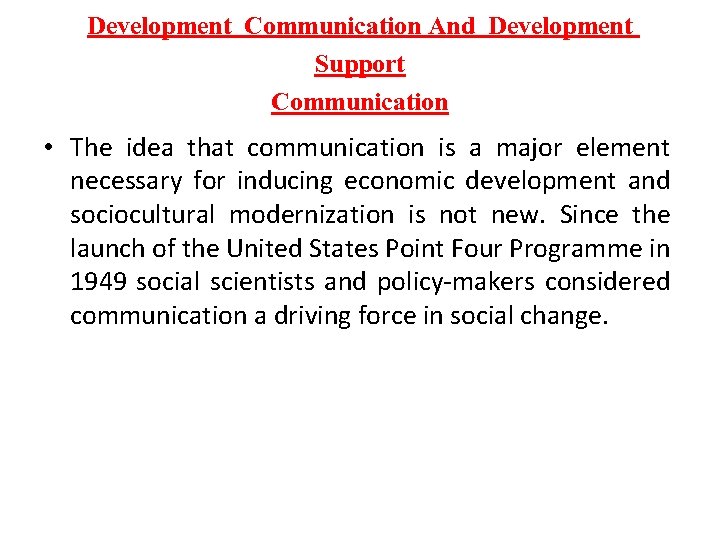 Development Communication And Development Support Communication

• The idea that communication is a major element necessary for inducing economic development and sociocultural modernization is not new. Since the launch of the United States Point Four Programme in 1949 social scientists and policy-makers considered communication a driving force in social change.